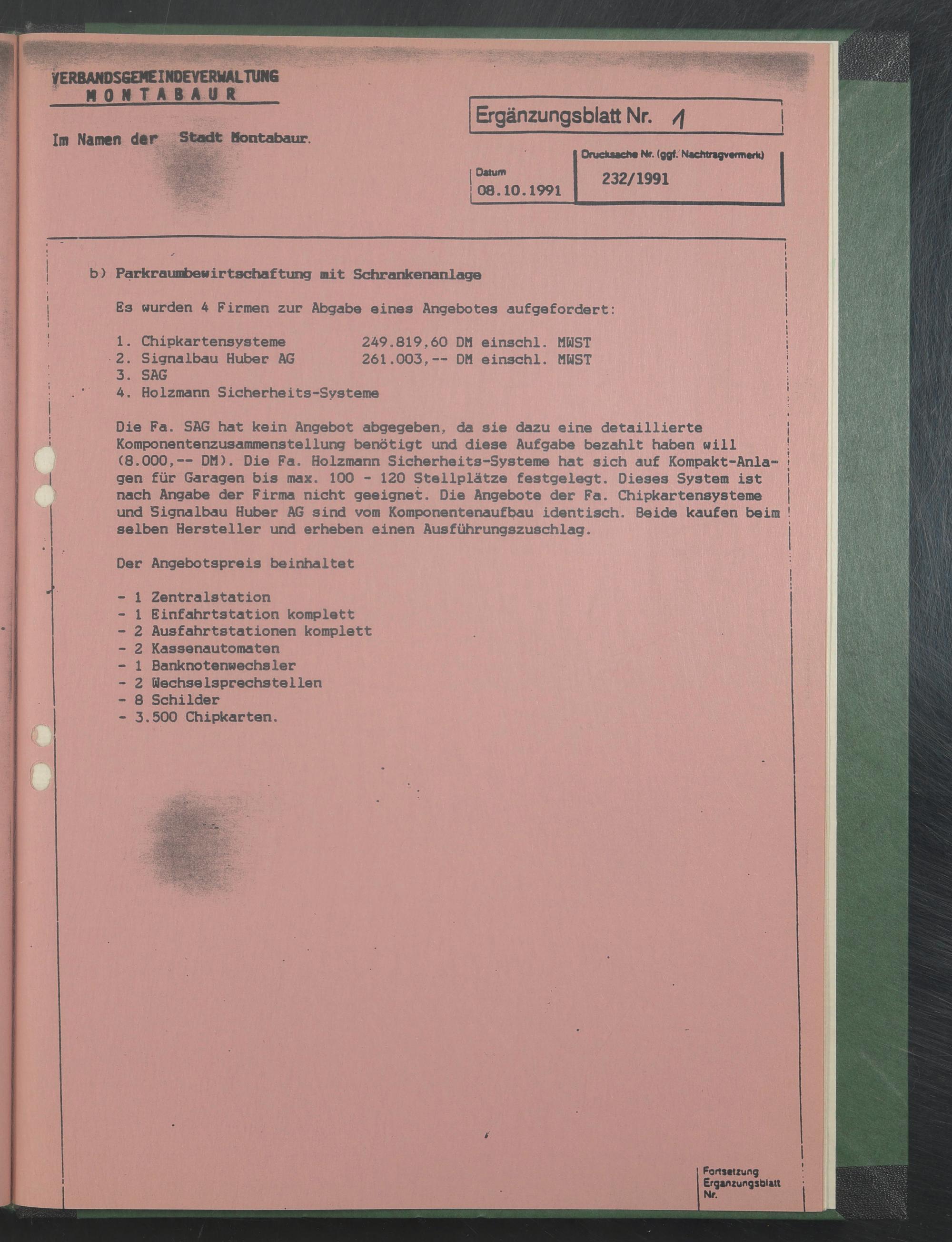 VERBANDSGEMEINDEVERWALTUNG
MONTABAUR

Im Namen der Stadt Montabaur.

Ergänzungsblatt Nr. 1

Datum
08.10.1991

Drucksache Nr. (ggf. Nachtragvermerk)
232/1991

b) Parkraumbewirtschaftung mit Schrankenanlage

Es wurden 4 Firmen zur Abgabe eines Angebotes aufgefordert:

1. Chipkartensysteme 249.819,60 DM einschl. MWST
2. Signalbau Huber AG 261.003,-- DM einschl. MWST
3. SAG
4. Holzmann Sicherheits-Systeme

Die Fa. SAG hat kein Angebot abgegeben, da sie dazu eine detaillierte Komponentenzusammenstellung benötigt und diese Aufgabe bezahlt haben will (8.000,-- DM). Die Fa. Holzmann Sicherheits-Systeme hat sich auf Kompakt-Anlagen für Garagen bis max. 100 - 120 Stellplätze festgelegt. Dieses System ist nach Angabe der Firma nicht geeignet. Die Angebote der Fa. Chipkartensysteme und Signalbau Huber AG sind vom Komponentenaufbau identisch. Beide kaufen beim selben Hersteller und erheben einen Ausführungszuschlag.

Der Angebotspreis beinhaltet

- 1 Zentralstation
- 1 Einfahrtstation komplett
- 2 Ausfahrtstationen komplett
- 2 Kassenautomaten
- 1 Banknotenwechsler
- 2 Wechselsprechstellen
- 8 Schilder
- 3.500 Chipkarten.

Fortsetzung Ergänzungsblatt Nr.